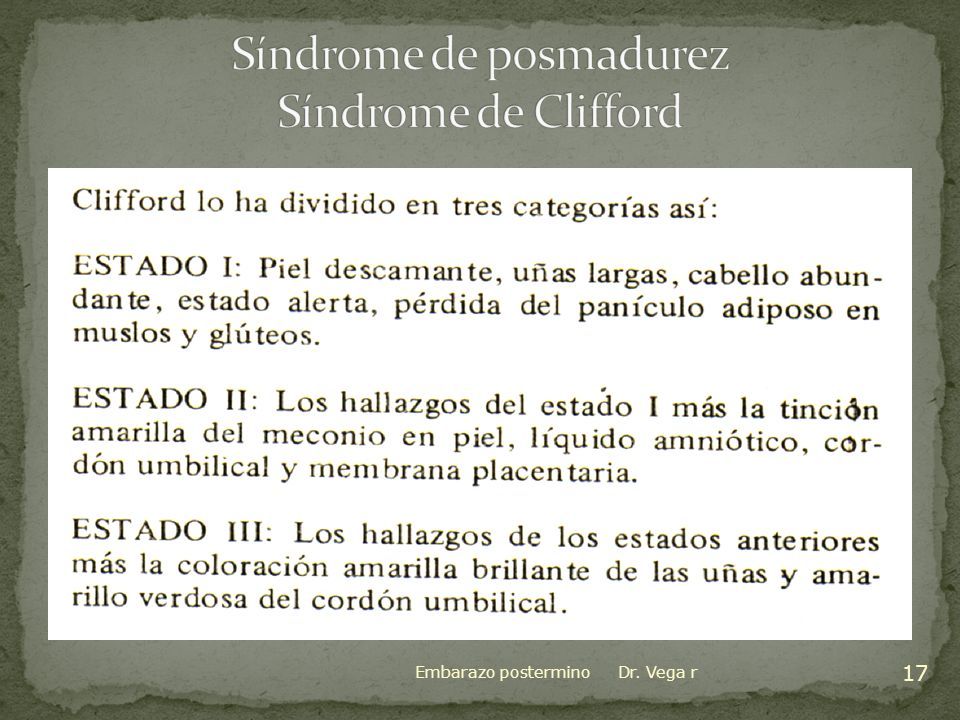 Síndrome de posmadurez
Síndrome de Clifford

Clifford lo ha dividido en tres categorías así:

ESTADO I: Piel descamante, uñas largas, cabello abundante, estado alerta, pérdida del panículo adiposo en muslos y glúteos.

ESTADO II: Los hallazgos del estado I más la tinción amarilla del meconio en piel, líquido amniótico, cordón umbilical y membrana placentaria.

ESTADO III: Los hallazgos de los estados anteriores más la coloración amarilla brillante de las uñas y amarillo verdosa del cordón umbilical.

Embarazo postermino Dr. Vega r 17